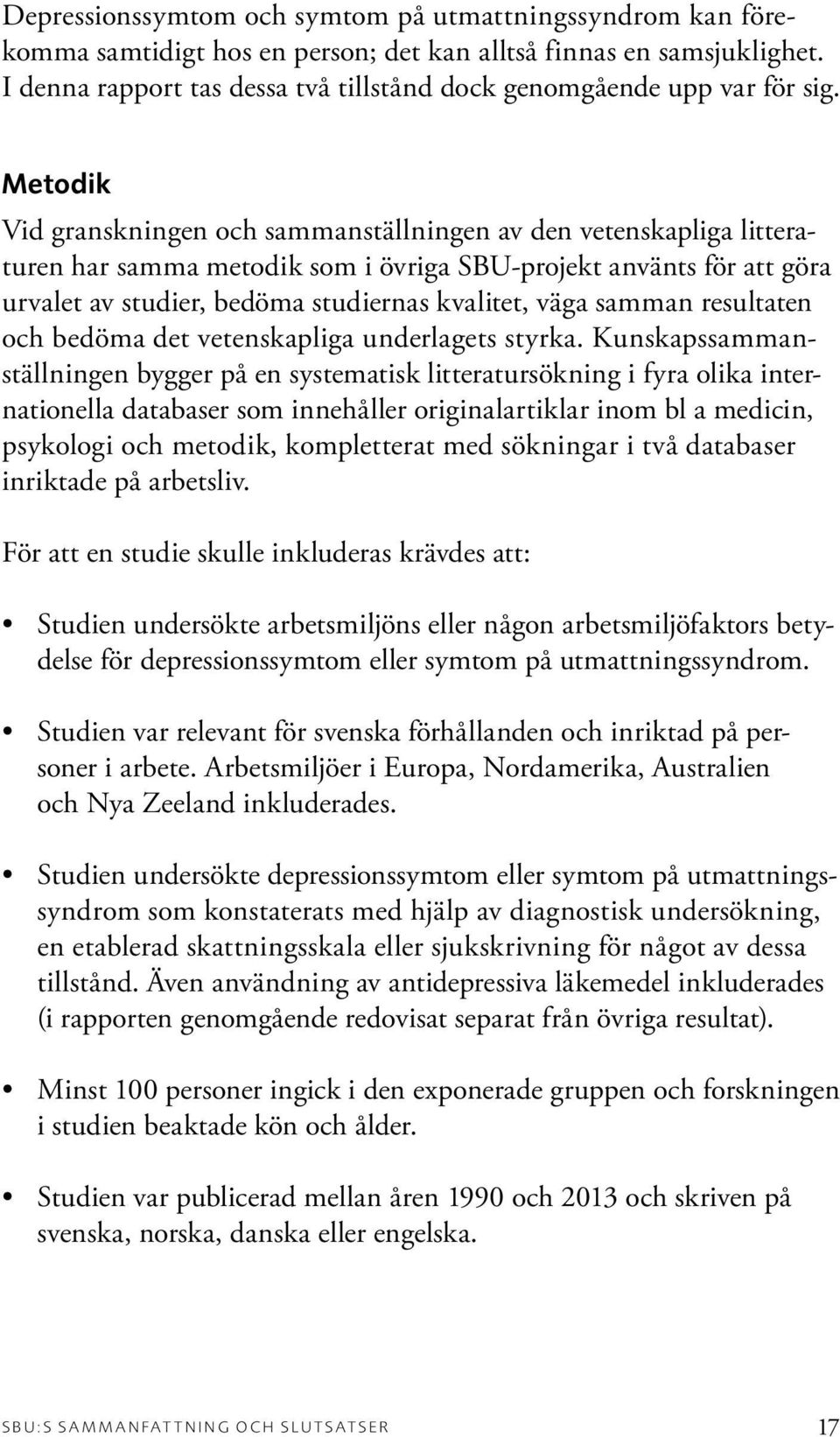 Depressionssymtom och symtom på utmattningssyndrom kan förekomma samtidigt hos en person; det kan alltså finnas en samsjuklighet. I denna rapport tas dessa två tillstånd dock genomgående upp var för sig.

Metodik

Vid granskningen och sammanställningen av den vetenskapliga litteraturen har samma metodik som i övriga SBU-projekt använts för att göra urvalet av studier, bedöma studiernas kvalitet, väga samman resultaten och bedöma det vetenskapliga underlagets styrka. Kunskapssammanställningen bygger på en systematisk litteratursökning i fyra olika internationella databaser som innehåller originalartiklar inom bl a medicin, psykologi och metodik, kompletterat med sökningar i två databaser inriktade på arbetsliv.

För att en studie skulle inkluderas krävdes att:

• Studien undersökte arbetsmiljöns eller någon arbetsmiljöfaktors betydelse för depressionssymtom eller symtom på utmattningssyndrom.

• Studien var relevant för svenska förhållanden och inriktad på personer i arbete. Arbetsmiljöer i Europa, Nordamerika, Australien och Nya Zeeland inkluderades.

• Studien undersökte depressionssymtom eller symtom på utmattningssyndrom som konstaterats med hjälp av diagnostisk undersökning, en etablerad skattningsskala eller sjukskrivning för något av dessa tillstånd. Även användning av antidepressiva läkemedel inkluderades (i rapporten genomgående redovisat separat från övriga resultat).

• Minst 100 personer ingick i den exponerade gruppen och forskningen i studien beaktade kön och ålder.

• Studien var publicerad mellan åren 1990 och 2013 och skriven på svenska, norska, danska eller engelska.

SBU:S SAMMANFATTNING OCH SLUTSATSER 17